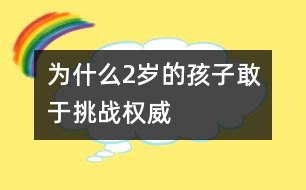 为什么2岁的孩子敢于挑战权威